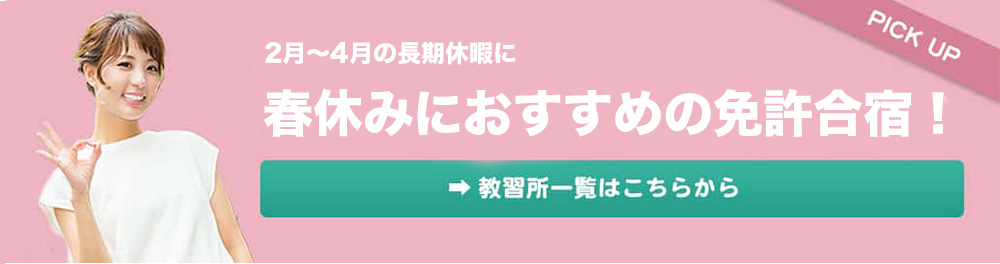 PICK UP

2月〜4月の長期休暇に

春休みにおすすめの免許合宿！

➡ 教習所一覧はこちらから